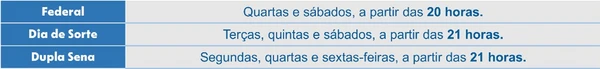 | Federal | Quartas e sábados, a partir das 20 horas. |
|---|---|
| Dia de Sorte | Terças, quintas e sábados, a partir das 21 horas. |
| Dupla Sena | Segundas, quartas e sextas-feiras, a partir das 21 horas. |